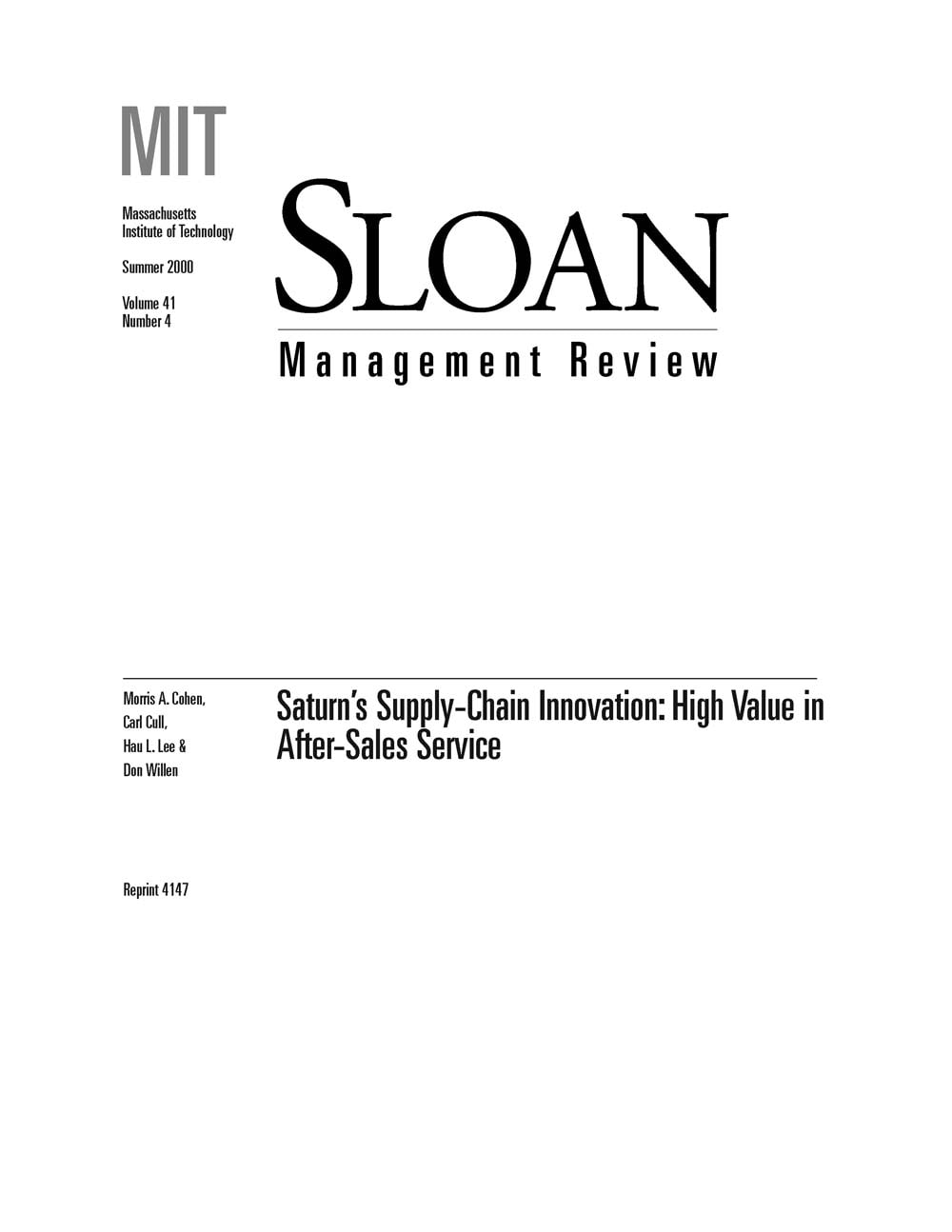 MIT

Massachusetts Institute of Technology

Summer 2000

Volume 41
Number 4

SLOAN

Management Review

Morris A. Cohen,
Carl Cull,
Hau L. Lee &
Don Willen

Saturn's Supply-Chain Innovation: High Value in After-Sales Service

Reprint 4147